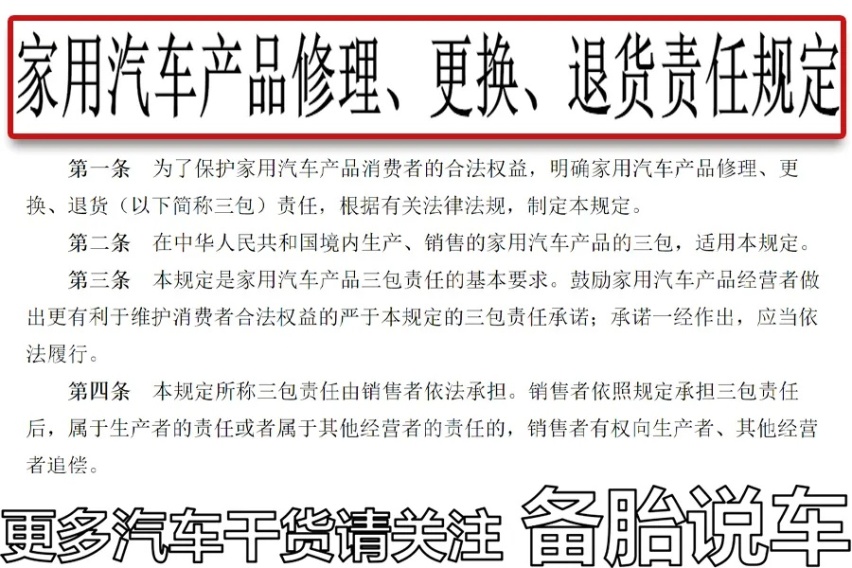 家用汽车产品修理、更换、退货责任规定

第一条　为了保护家用汽车产品消费者的合法权益，明确家用汽车产品修理、更换、退货（以下简称三包）责任，根据有关法律法规，制定本规定。

第二条　在中华人民共和国境内生产、销售的家用汽车产品的三包，适用本规定。

第三条　本规定是家用汽车产品三包责任的基本要求。鼓励家用汽车产品经营者做出更有利于维护消费者合法权益的严于本规定的三包责任承诺；承诺一经作出，应当依法履行。

第四条　本规定所称三包责任由销售者依法承担。销售者依照规定承担三包责任后，属于生产者的责任或者属于其他经营者的责任的，销售者有权向生产者、其他经营者追偿。

更多汽车干货请关注 备胎说车